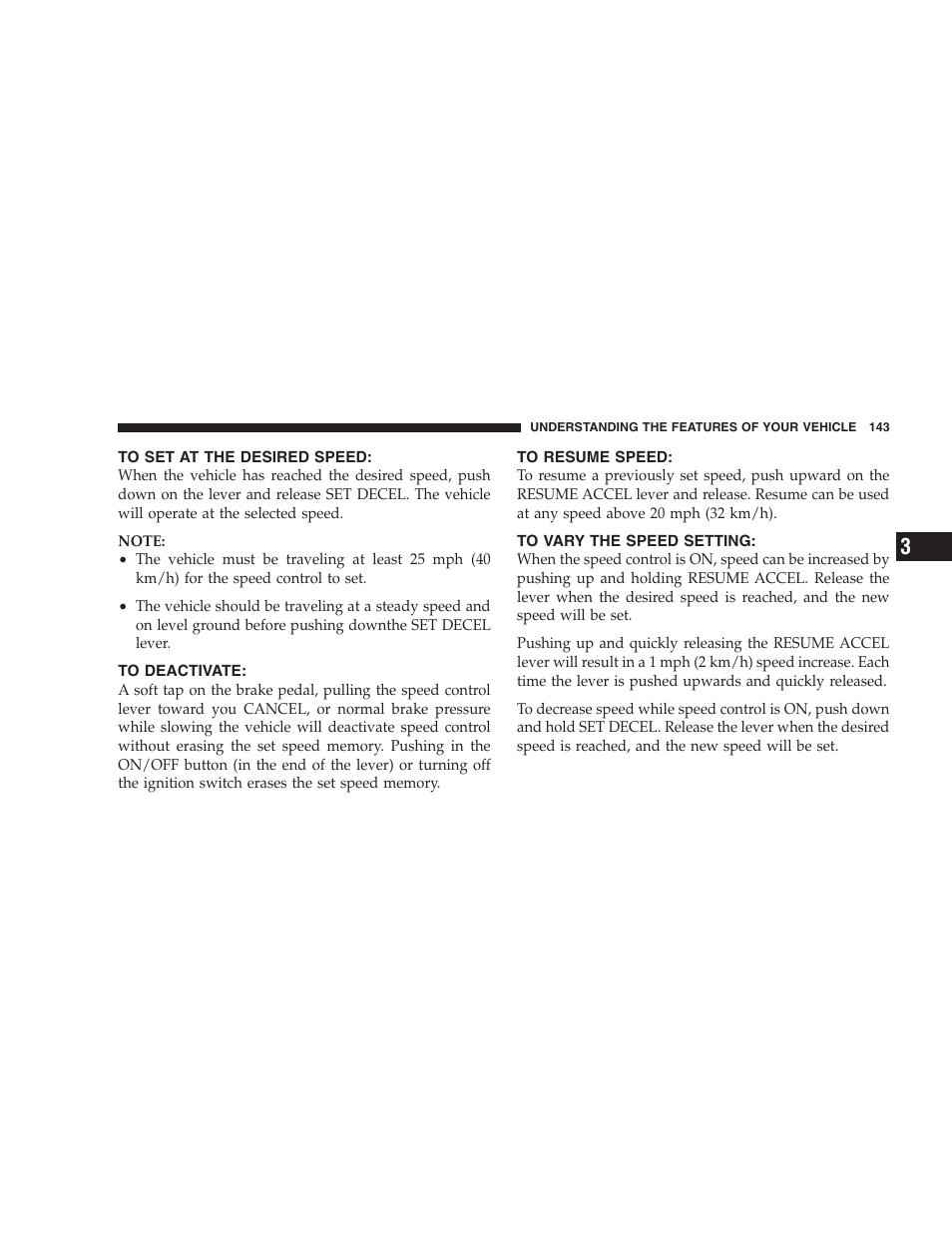 UNDERSTANDING THE FEATURES OF YOUR VEHICLE 143

TO SET AT THE DESIRED SPEED:
When the vehicle has reached the desired speed, push down on the lever and release SET DECEL. The vehicle will operate at the selected speed.

NOTE:
• The vehicle must be traveling at least 25 mph (40 km/h) for the speed control to set.

• The vehicle should be traveling at a steady speed and on level ground before pushing downthe SET DECEL lever.

TO DEACTIVATE:
A soft tap on the brake pedal, pulling the speed control lever toward you CANCEL, or normal brake pressure while slowing the vehicle will deactivate speed control without erasing the set speed memory. Pushing in the ON/OFF button (in the end of the lever) or turning off the ignition switch erases the set speed memory.

TO RESUME SPEED:
To resume a previously set speed, push upward on the RESUME ACCEL lever and release. Resume can be used at any speed above 20 mph (32 km/h).

TO VARY THE SPEED SETTING:
When the speed control is ON, speed can be increased by pushing up and holding RESUME ACCEL. Release the lever when the desired speed is reached, and the new speed will be set.

Pushing up and quickly releasing the RESUME ACCEL lever will result in a 1 mph (2 km/h) speed increase. Each time the lever is pushed upwards and quickly released.

To decrease speed while speed control is ON, push down and hold SET DECEL. Release the lever when the desired speed is reached, and the new speed will be set.

3